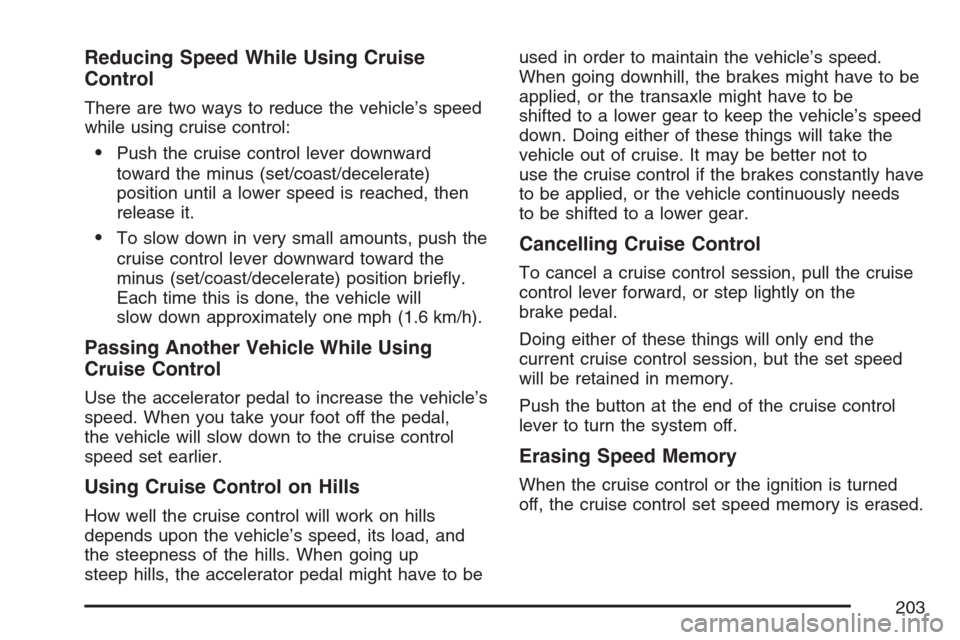 Reducing Speed While Using Cruise Control

There are two ways to reduce the vehicle's speed while using cruise control:

• Push the cruise control lever downward toward the minus (set/coast/decelerate) position until a lower speed is reached, then release it.

• To slow down in very small amounts, push the cruise control lever downward toward the minus (set/coast/decelerate) position briefly. Each time this is done, the vehicle will slow down approximately one mph (1.6 km/h).

Passing Another Vehicle While Using Cruise Control

Use the accelerator pedal to increase the vehicle's speed. When you take your foot off the pedal, the vehicle will slow down to the cruise control speed set earlier.

Using Cruise Control on Hills

How well the cruise control will work on hills depends upon the vehicle's speed, its load, and the steepness of the hills. When going up steep hills, the accelerator pedal might have to be used in order to maintain the vehicle's speed. When going downhill, the brakes might have to be applied, or the transaxle might have to be shifted to a lower gear to keep the vehicle's speed down. Doing either of these things will take the vehicle out of cruise. It may be better not to use the cruise control if the brakes constantly have to be applied, or the vehicle continuously needs to be shifted to a lower gear.

Cancelling Cruise Control

To cancel a cruise control session, pull the cruise control lever forward, or step lightly on the brake pedal.

Doing either of these things will only end the current cruise control session, but the set speed will be retained in memory.

Push the button at the end of the cruise control lever to turn the system off.

Erasing Speed Memory

When the cruise control or the ignition is turned off, the cruise control set speed memory is erased.

203

carmanualsonline.info